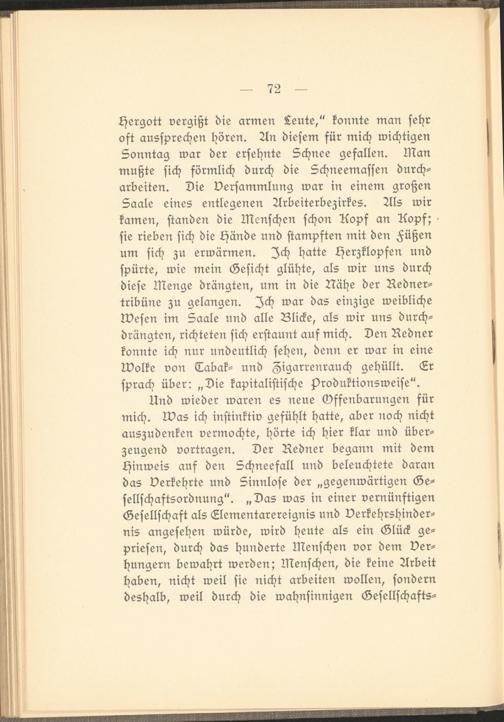 — 72 —

Hergott vergißt die armen Leute," konnte man sehr oft aussprechen hören. An diesem für mich wichtigen Sonntag war der ersehnte Schnee gefallen. Man mußte sich förmlich durch die Schneemassen durcharbeiten. Die Versammlung war in einem großen Saale eines entlegenen Arbeiterbezirkes. Als wir kamen, standen die Menschen schon Kopf an Kopf; sie rieben sich die Hände und stampften mit den Füßen um sich zu erwärmen. Ich hatte Herzklopfen und spürte, wie mein Gesicht glühte, als wir uns durch diese Menge drängten, um in die Nähe der Rednertribüne zu gelangen. Ich war das einzige weibliche Wesen im Saale und alle Blicke, als wir uns durchdrängten, richteten sich erstaunt auf mich. Den Redner konnte ich nur undeutlich sehen, denn er war in eine Wolke von Tabak- und Zigarrenrauch gehüllt. Er sprach über: „Die kapitalistische Produktionsweise".

Und wieder waren es neue Offenbarungen für mich. Was ich instinktiv gefühlt hatte, aber noch nicht auszudenken vermochte, hörte ich hier klar und überzeugend vortragen. Der Redner begann mit dem Hinweis auf den Schneefall und beleuchtete daran das Verkehrte und Sinnlose der „gegenwärtigen Gesellschaftsordnung". „Das was in einer vernünftigen Gesellschaft als Elementarereignis und Verkehrshindernis angesehen würde, wird heute als ein Glück gepriesen, durch das hunderte Menschen vor dem Verhungern bewahrt werden; Menschen, die keine Arbeit haben, nicht weil sie nicht arbeiten wollen, sondern deshalb, weil durch die wahnsinnigen Gesellschafts-